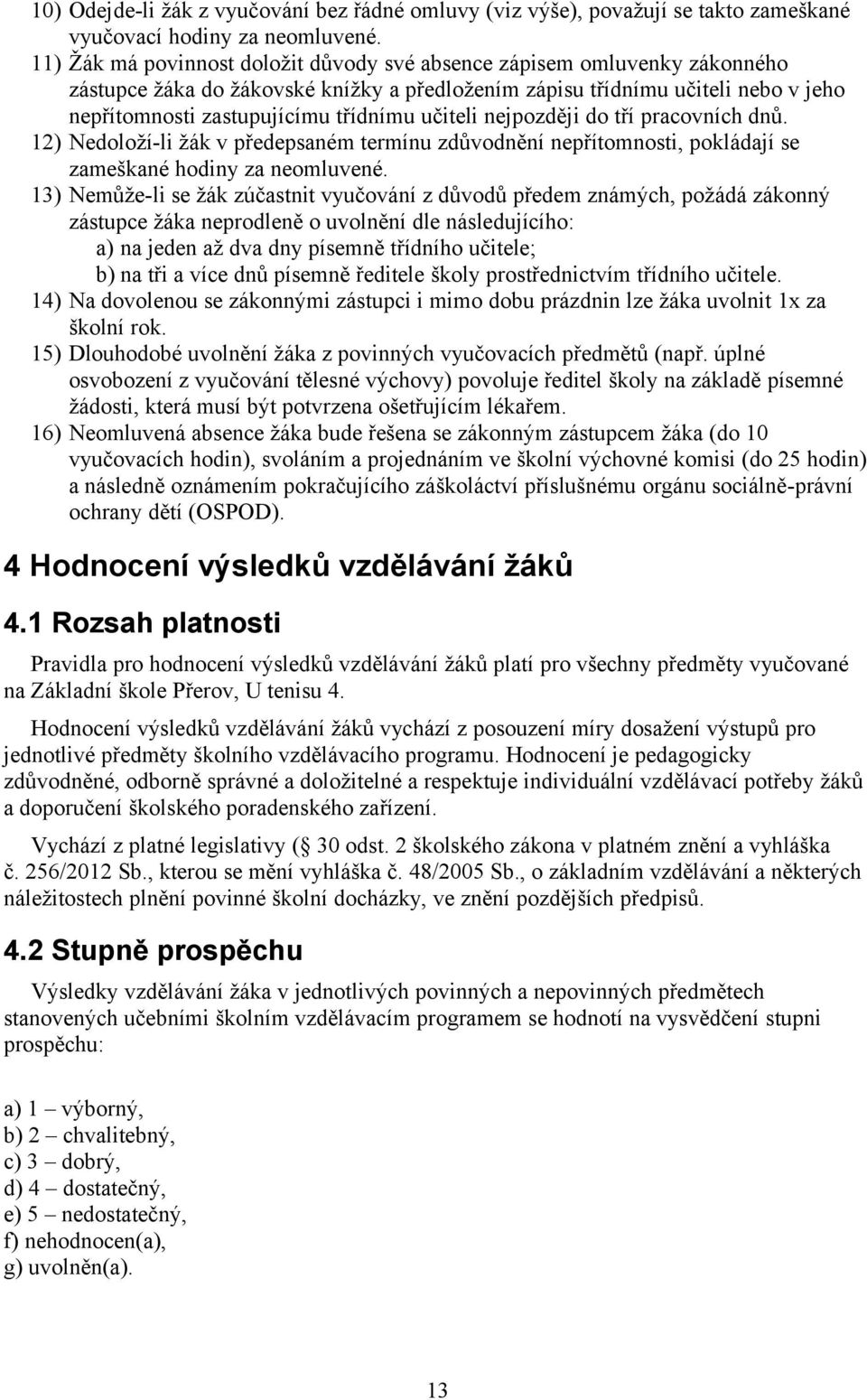 10) Odejde-li žák z vyučování bez řádné omluvy (viz výše), považují se takto zameškané vyučovací hodiny za neomluvené.

11) Žák má povinnost doložit důvody své absence zápisem omluvenky zákonného zástupce žáka do žákovské knížky a předložením zápisu třídnímu učiteli nebo v jeho nepřítomnosti zastupujícímu třídnímu učiteli nejpozději do tří pracovních dnů.

12) Nedoloží-li žák v předepsaném termínu zdůvodnění nepřítomnosti, pokládají se zameškané hodiny za neomluvené.

13) Nemůže-li se žák zúčastnit vyučování z důvodů předem známých, požádá zákonný zástupce žáka neprodleně o uvolnění dle následujícího:
a) na jeden až dva dny písemně třídního učitele;
b) na tři a více dnů písemně ředitele školy prostřednictvím třídního učitele.

14) Na dovolenou se zákonnými zástupci i mimo dobu prázdnin lze žáka uvolnit 1x za školní rok.

15) Dlouhodobé uvolnění žáka z povinných vyučovacích předmětů (např. úplné osvobození z vyučování tělesné výchovy) povoluje ředitel školy na základě písemné žádosti, která musí být potvrzena ošetřujícím lékařem.

16) Neomluvená absence žáka bude řešena se zákonným zástupcem žáka (do 10 vyučovacích hodin), svoláním a projednáním ve školní výchovné komisi (do 25 hodin) a následně oznámením pokračujícího záškoláctví příslušnému orgánu sociálně-právní ochrany dětí (OSPOD).

4 Hodnocení výsledků vzdělávání žáků

4.1 Rozsah platnosti

Pravidla pro hodnocení výsledků vzdělávání žáků platí pro všechny předměty vyučované na Základní škole Přerov, U tenisu 4.

Hodnocení výsledků vzdělávání žáků vychází z posouzení míry dosažení výstupů pro jednotlivé předměty školního vzdělávacího programu. Hodnocení je pedagogicky zdůvodněné, odborně správné a doložitelné a respektuje individuální vzdělávací potřeby žáků a doporučení školského poradenského zařízení.

Vychází z platné legislativy ( 30 odst. 2 školského zákona v platném znění a vyhláška č. 256/2012 Sb., kterou se mění vyhláška č. 48/2005 Sb., o základním vzdělávání a některých náležitostech plnění povinné školní docházky, ve znění pozdějších předpisů.

4.2 Stupně prospěchu

Výsledky vzdělávání žáka v jednotlivých povinných a nepovinných předmětech stanovených učebními školním vzdělávacím programem se hodnotí na vysvědčení stupni prospěchu:

a) 1 – výborný,
b) 2 – chvalitebný,
c) 3 – dobrý,
d) 4 – dostatečný,
e) 5 – nedostatečný,
f) nehodnocen(a),
g) uvolněn(a).

13